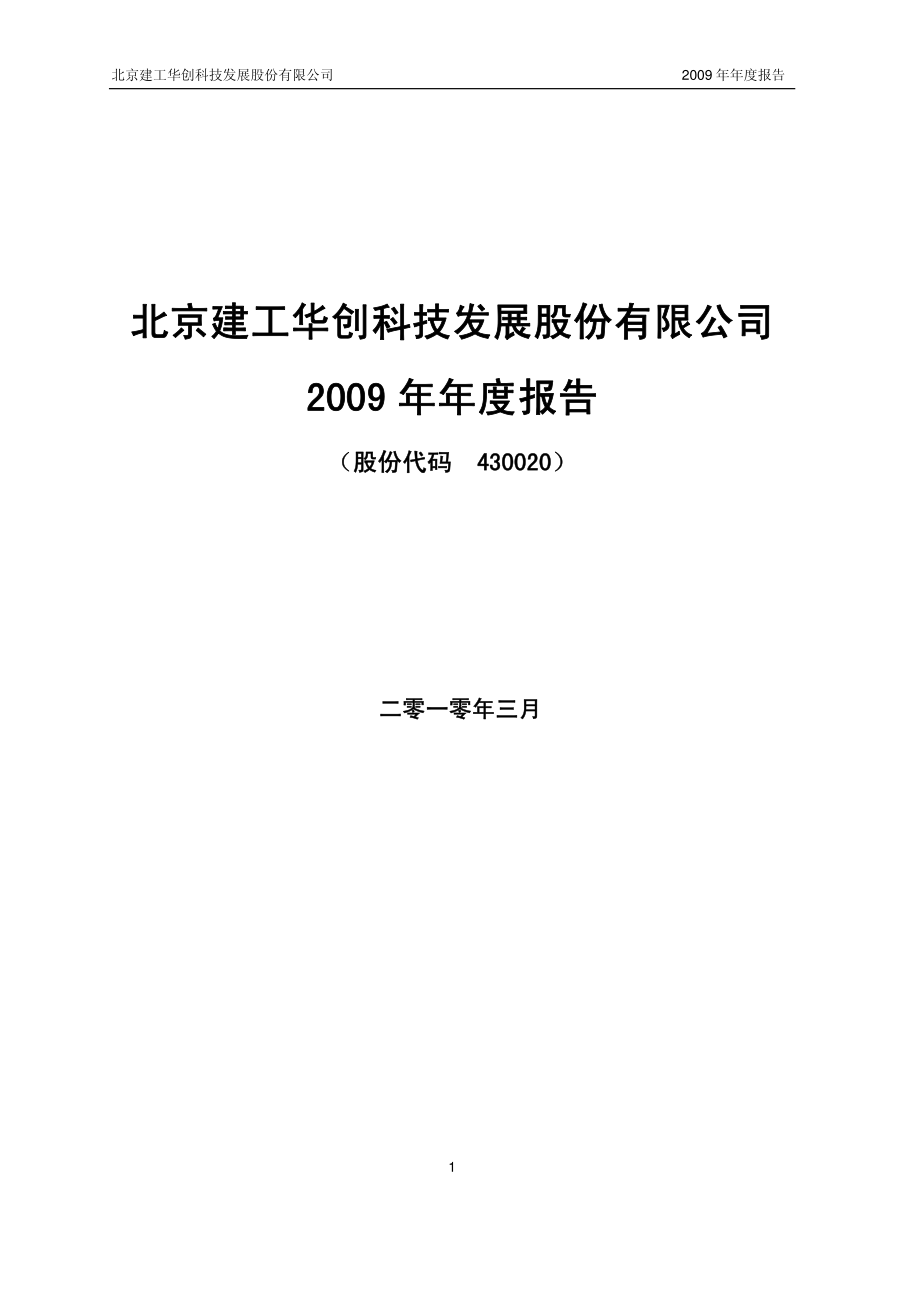 北京建工华创科技发展股份有限公司　2009 年年度报告

北京建工华创科技发展股份有限公司

2009 年年度报告

（股份代码　430020）

二零一零年三月

1